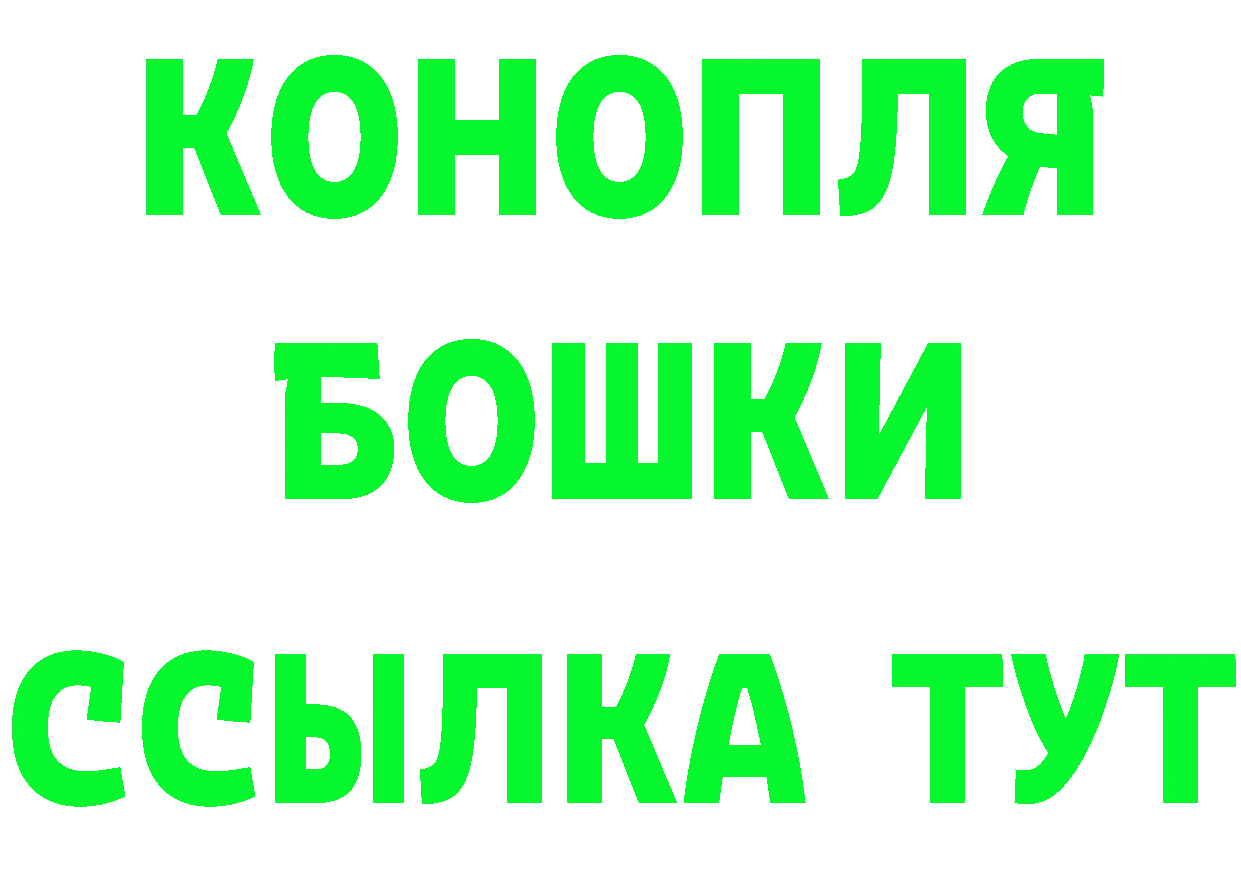 КОНОПЛЯ
БОШКИ
ССЫЛКА ТУТ